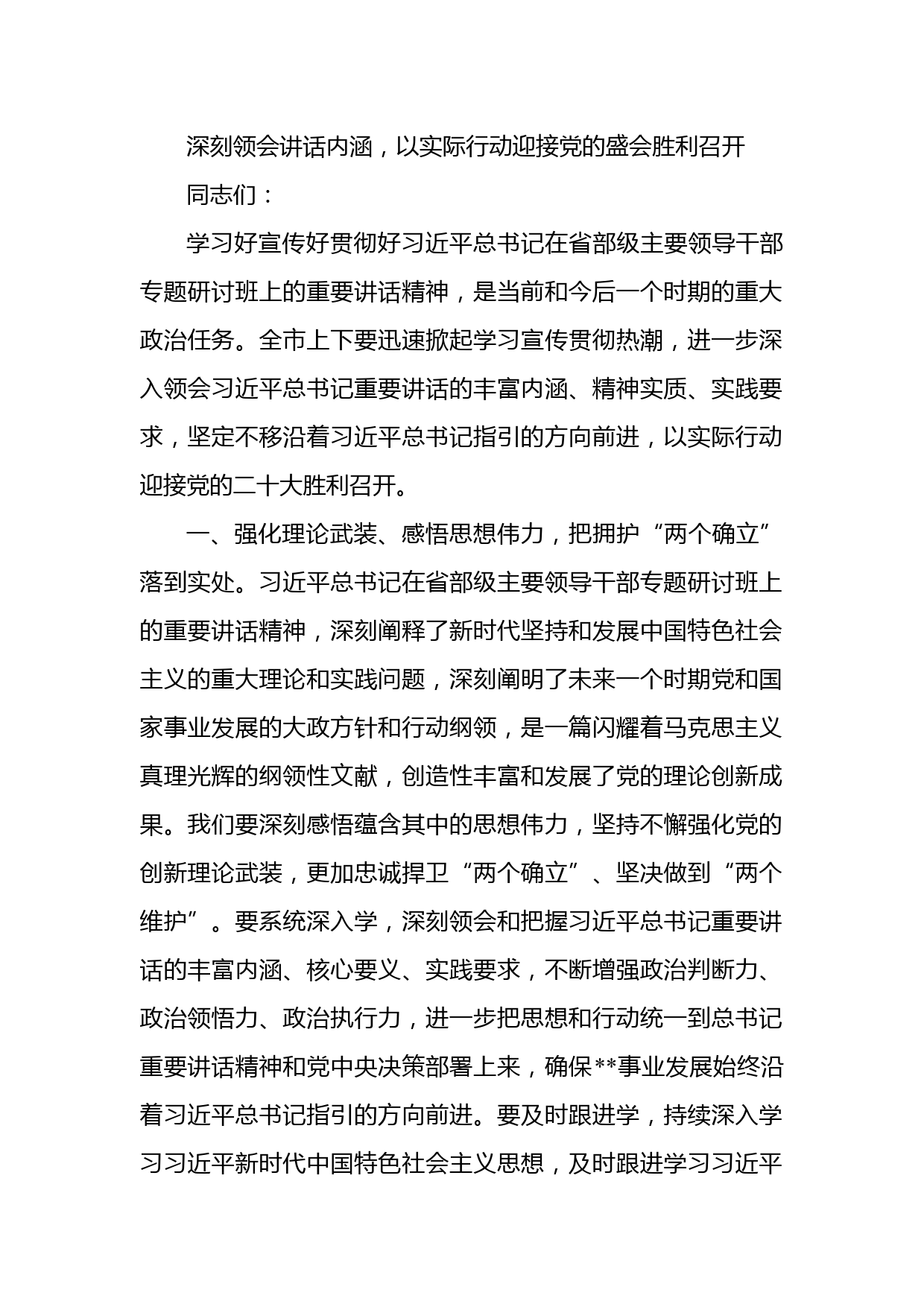 深刻领会讲话内涵，以实际行动迎接党的盛会胜利召开

同志们：

学习好宣传好贯彻好习近平总书记在省部级主要领导干部专题研讨班上的重要讲话精神，是当前和今后一个时期的重大政治任务。全市上下要迅速掀起学习宣传贯彻热潮，进一步深入领会习近平总书记重要讲话的丰富内涵、精神实质、实践要求，坚定不移沿着习近平总书记指引的方向前进，以实际行动迎接党的二十大胜利召开。

一、强化理论武装、感悟思想伟力，把拥护“两个确立”落到实处。习近平总书记在省部级主要领导干部专题研讨班上的重要讲话精神，深刻阐释了新时代坚持和发展中国特色社会主义的重大理论和实践问题，深刻阐明了未来一个时期党和国家事业发展的大政方针和行动纲领，是一篇闪耀着马克思主义真理光辉的纲领性文献，创造性丰富和发展了党的理论创新成果。我们要深刻感悟蕴含其中的思想伟力，坚持不懈强化党的创新理论武装，更加忠诚捍卫“两个确立”、坚决做到“两个维护”。要系统深入学，深刻领会和把握习近平总书记重要讲话的丰富内涵、核心要义、实践要求，不断增强政治判断力、政治领悟力、政治执行力，进一步把思想和行动统一到总书记重要讲话精神和党中央决策部署上来，确保**事业发展始终沿着习近平总书记指引的方向前进。要及时跟进学，持续深入学习习近平新时代中国特色社会主义思想，及时跟进学习习近平